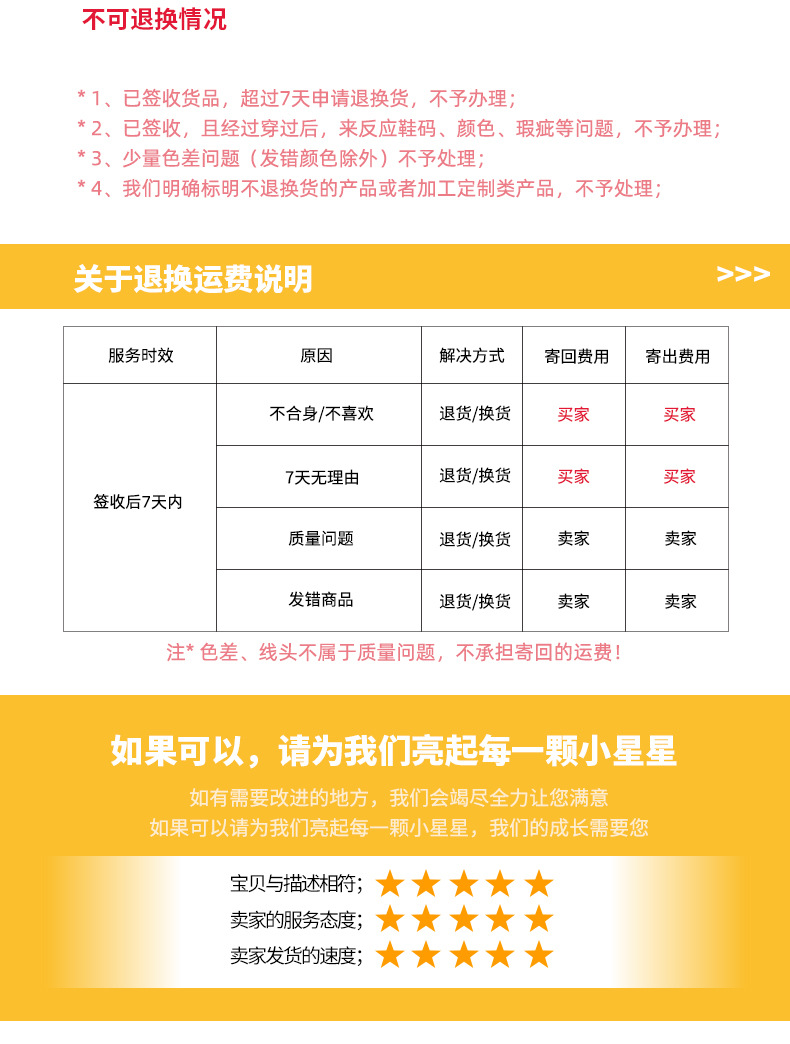 不可退换情况

* 1、已签收货品，超过7天申请退换货，不予办理；
* 2、已签收，且经过穿过后，来反应鞋码、颜色、瑕疵等问题，不予办理；
* 3、少量色差问题（发错颜色除外）不予处理；
* 4、我们明确标明不退换货的产品或者加工定制类产品，不予处理；

关于退换运费说明

>>>

| 服务时效 | 原因 | 解决方式 | 寄回费用 | 寄出费用 |
|---|---|---|---|---|
| 签收后7天内 | 不合身/不喜欢 | 退货/换货 | 买家 | 买家 |
|  | 7天无理由 | 退货/换货 | 买家 | 买家 |
|  | 质量问题 | 退货/换货 | 卖家 | 卖家 |
|  | 发错商品 | 退货/换货 | 卖家 | 卖家 |

注* 色差、线头不属于质量问题，不承担寄回的运费！

如果可以，请为我们亮起每一颗小星星

如有需要改进的地方，我们会竭尽全力让您满意
如果可以请为我们亮起每一颗小星星，我们的成长需要您

宝贝与描述相符；★★★★★
卖家的服务态度；★★★★★
卖家发货的速度；★★★★★